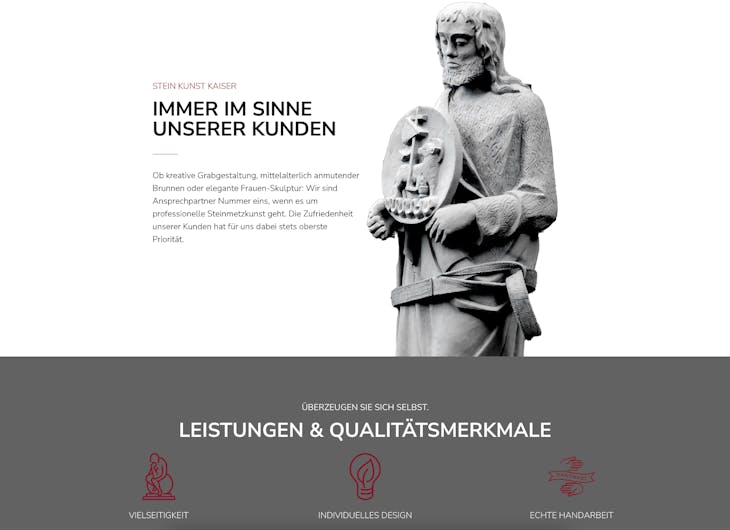 STEIN KUNST KAISER

IMMER IM SINNE UNSERER KUNDEN

Ob kreative Grabgestaltung, mittelalterlich anmutender Brunnen oder elegante Frauen-Skulptur: Wir sind Ansprechpartner Nummer eins, wenn es um professionelle Steinmetzkunst geht. Die Zufriedenheit unserer Kunden hat für uns dabei stets oberste Priorität.

ÜBERZEUGEN SIE SICH SELBST.

LEISTUNGEN & QUALITÄTSMERKMALE

VIELSEITIGKEIT

INDIVIDUELLES DESIGN

ECHTE HANDARBEIT